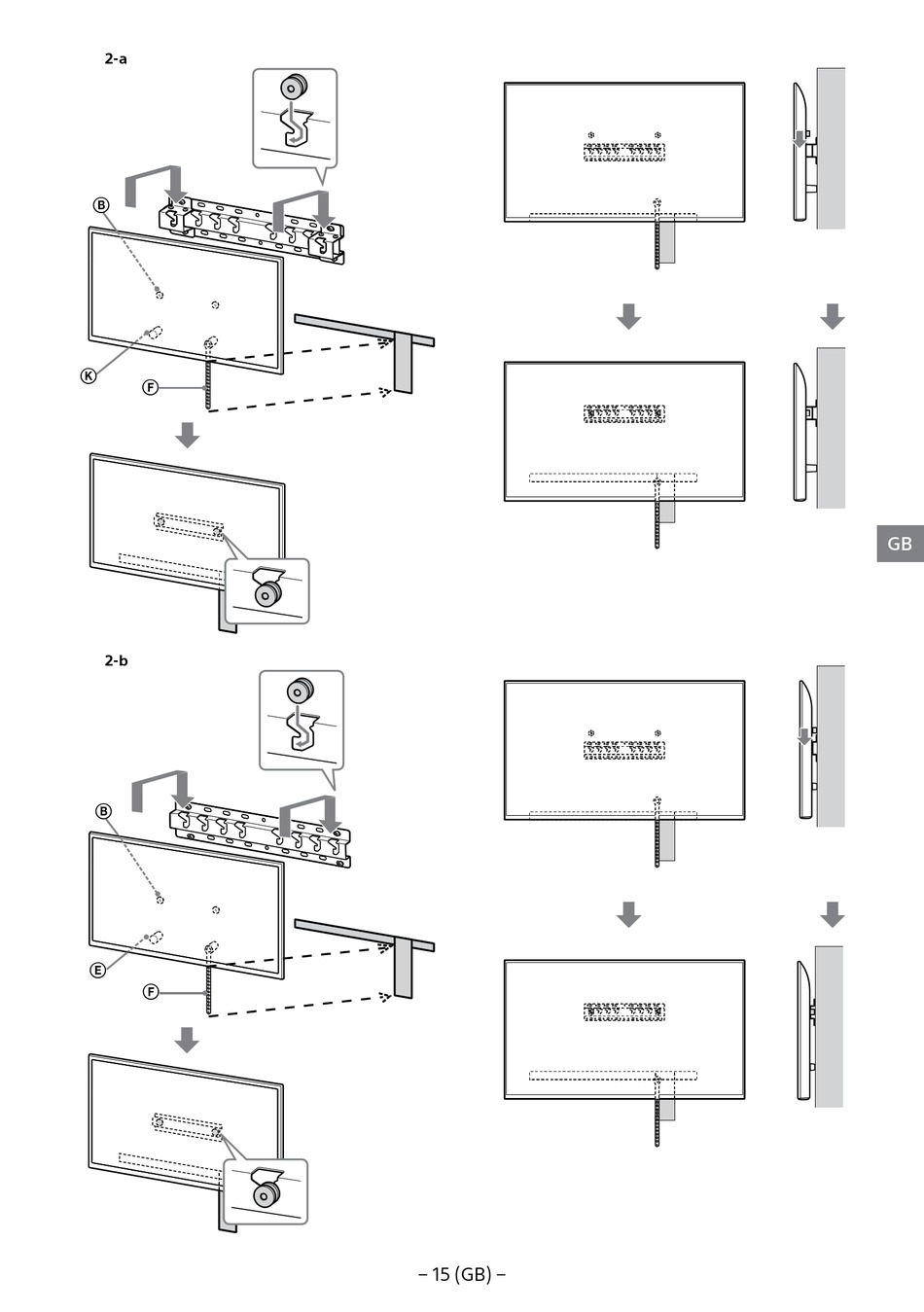 2-a

B

K

F

GB

2-b

B

E

F

– 15 (GB) –